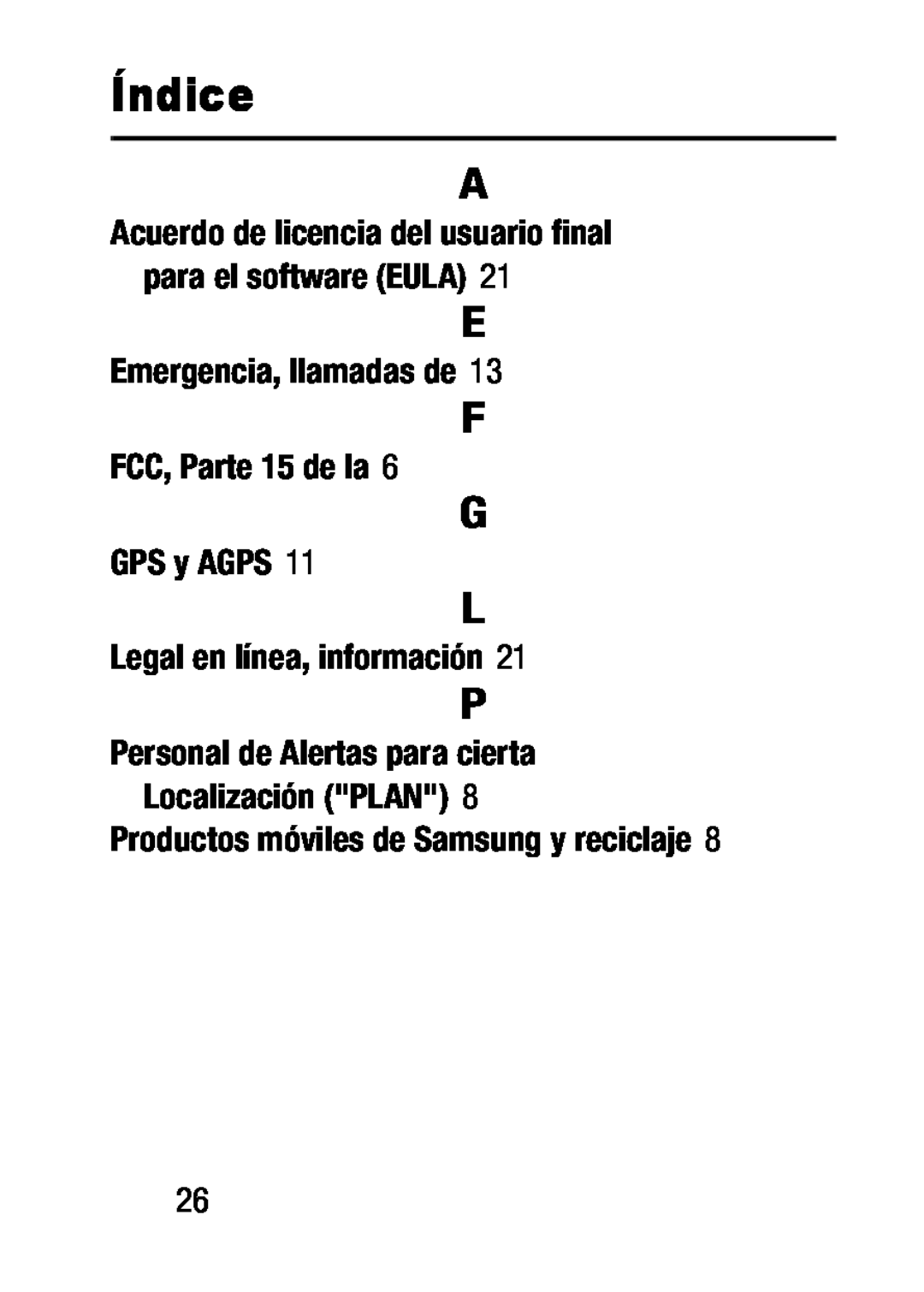 Índice

A

Acuerdo de licencia del usuario final para el software (EULA) 21

E

Emergencia, llamadas de 13

F

FCC, Parte 15 de la 6

G

GPS y AGPS 11

L

Legal en línea, información 21

P

Personal de Alertas para cierta Localización ("PLAN") 8

Productos móviles de Samsung y reciclaje 8

26